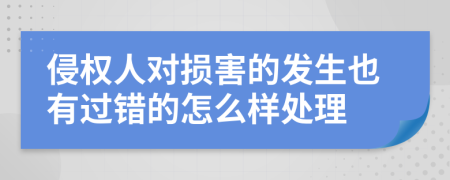 侵权人对损害的发生也有过错的怎么样处理